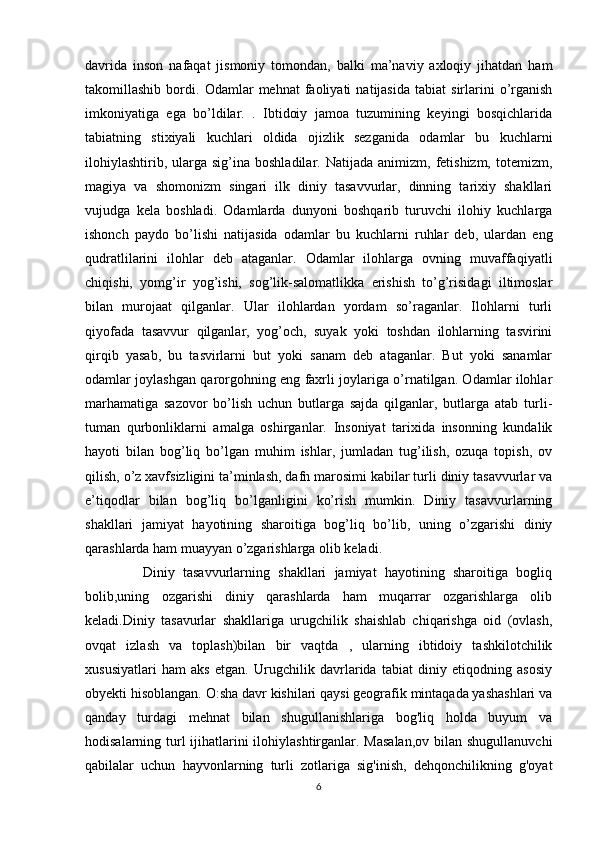 davrida  inson  nafaqat  jismoniy  tomondan,  balki  ma’naviy  axloqiy  jihatdan  ham takomillashib  bordi.  Odamlar  mehnat  faoliyati  natijasida  tabiat  sirlarini  o’rganish imkoniyatiga  ega  bo’ldilar.  .  Ibtidoiy  jamoa  tuzumining  keyingi  bosqichlarida tabiatning  stixiyali  kuchlari  oldida  ojizlik  sezganida  odamlar  bu  kuchlarni ilohiylashtirib, ularga sig’ina boshladilar. Natijada animizm, fetishizm, totemizm, magiya  va  shomonizm  singari  ilk  diniy  tasavvurlar,  dinning  tarixiy  shakllari vujudga  kela  boshladi.  Odamlarda  dunyoni  boshqarib  turuvchi  ilohiy  kuchlarga ishonch  paydo  bo’lishi  natijasida  odamlar  bu  kuchlarni  ruhlar  deb,  ulardan  eng qudratlilarini  ilohlar  deb  ataganlar.  Odamlar  ilohlarga  ovning  muvaffaqiyatli chiqishi,  yomg’ir  yog’ishi,  sog’lik-salomatlikka  erishish  to’g’risidagi  iltimoslar bilan  murojaat  qilganlar.  Ular  ilohlardan  yordam  so’raganlar.  Ilohlarni  turli qiyofada  tasavvur  qilganlar,  yog’och,  suyak  yoki  toshdan  ilohlarning  tasvirini qirqib  yasab,  bu  tasvirlarni  but  yoki  sanam  deb  ataganlar.  But  yoki  sanamlar odamlar joylashgan qarorgohning eng faxrli joylariga o’rnatilgan. Odamlar ilohlar marhamatiga  sazovor  bo’lish  uchun  butlarga  sajda  qilganlar,  butlarga  atab  turli-tuman  qurbonliklarni  amalga  oshirganlar.  Insoniyat  tarixida  insonning  kundalik hayoti  bilan  bog’liq  bo’lgan  muhim  ishlar,  jumladan  tug’ilish,  ozuqa  topish,  ov qilish, o’z xavfsizligini ta’minlash, dafn marosimi kabilar turli diniy tasavvurlar va e’tiqodlar  bilan  bog’liq  bo’lganligini  ko’rish  mumkin.  Diniy  tasavvurlarning shakllari  jamiyat  hayotining  sharoitiga  bog’liq  bo’lib,  uning  o’zgarishi  diniy qarashlarda ham muayyan o’zgarishlarga olib keladi.

Diniy  tasavvurlarning  shakllari  jamiyat  hayotining  sharoitiga  bogliq bolib,uning  ozgarishi  diniy  qarashlarda  ham  muqarrar  ozgarishlarga  olib keladi.Diniy  tasavurlar  shakllariga  urugchilik  shaishlab  chiqarishga  oid  (ovlash, ovqat  izlash  va  toplash)bilan  bir  vaqtda  ,  ularning  ibtidoiy  tashkilotchilik xususiyatlari  ham  aks  etgan.  Urugchilik  davrlarida  tabiat  diniy  etiqodning  asosiy obyekti hisoblangan. O:sha davr kishilari qaysi geografik mintaqada yashashlari va qanday  turdagi  mehnat  bilan  shugullanishlariga  bog'liq  holda  buyum  va hodisalarning turl ijihatlarini ilohiylashtirganlar. Masalan,ov bilan shugullanuvchi qabilalar  uchun  hayvonlarning  turli  zotlariga  sig'inish,  dehqonchilikning  g'oyat

6